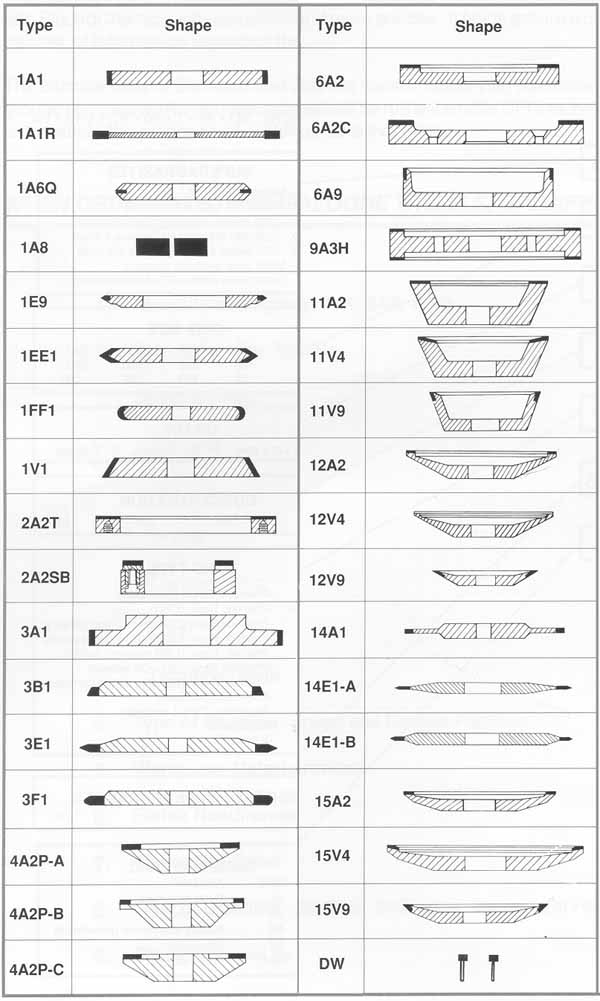 | Type | Shape | Type | Shape |
|---|---|---|---|
| 1A1 | | 6A2 | |
| 1A1R | | 6A2C | |
| 1A6Q | | 6A9 | |
| 1A8 | | 9A3H | |
| 1E9 | | 11A2 | |
| 1EE1 | | 11V4 | |
| 1FF1 | | 11V9 | |
| 1V1 | | 12A2 | |
| 2A2T | | 12V4 | |
| 2A2SB | | 12V9 | |
| 3A1 | | 14A1 | |
| 3B1 | | 14E1-A | |
| 3E1 | | 14E1-B | |
| 3F1 | | 15A2 | |
| 4A2P-A | | 15V4 | |
| 4A2P-B | | 15V9 | |
| 4A2P-C | | DW | |